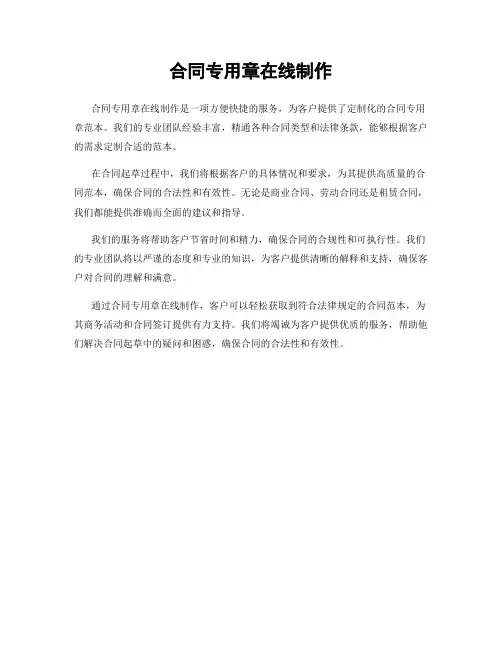 合同专用章在线制作

合同专用章在线制作是一项方便快捷的服务，为客户提供了定制化的合同专用章范本。我们的专业团队经验丰富，精通各种合同类型和法律条款，能够根据客户的需求定制合适的范本。

在合同起草过程中，我们将根据客户的具体情况和要求，为其提供高质量的合同范本，确保合同的合法性和有效性。无论是商业合同、劳动合同还是租赁合同，我们都能提供准确而全面的建议和指导。

我们的服务将帮助客户节省时间和精力，确保合同的合规性和可执行性。我们的专业团队将以严谨的态度和专业的知识，为客户提供清晰的解释和支持，确保客户对合同的理解和满意。

通过合同专用章在线制作，客户可以轻松获取到符合法律规定的合同范本，为其商务活动和合同签订提供有力支持。我们将竭诚为客户提供优质的服务，帮助他们解决合同起草中的疑问和困惑，确保合同的合法性和有效性。